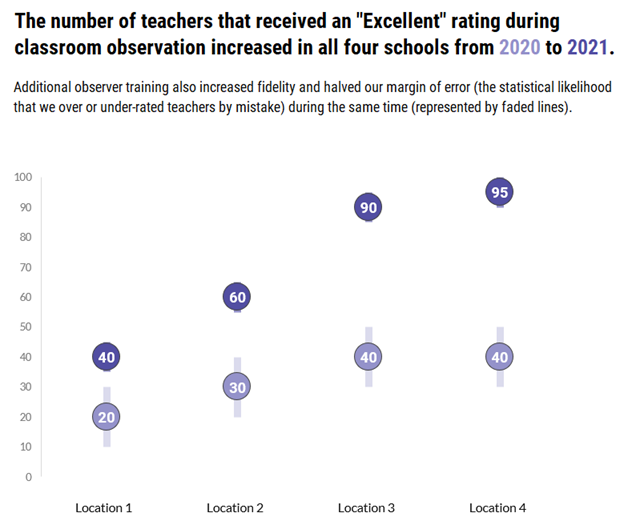 The number of teachers that received an "Excellent" rating during classroom observation increased in all four schools from 2020 to 2021.

Additional observer training also increased fidelity and halved our margin of error (the statistical likelihood that we over or under-rated teachers by mistake) during the same time (represented by faded lines).

100
90
80
70
60
50
40
30
20
10
0

40
20
60
30
90
40
95
40

Location 1
Location 2
Location 3
Location 4